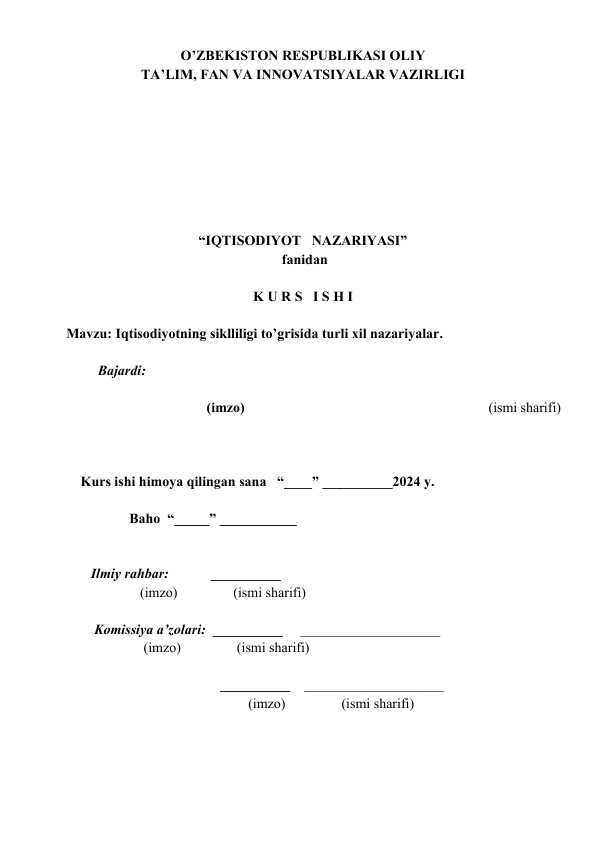 O’ZBEKISTON RESPUBLIKASI OLIY TA’LIM, FAN VA INNOVATSIYALAR VAZIRLIGI

“IQTISODIYOT NAZARIYASI”
fanidan

K U R S I S H I

Mavzu: Iqtisodiyotning siklliligi to’grisida turli xil nazariyalar.

Bajardi:

(imzo) (ismi sharifi)

Kurs ishi himoya qilingan sana “____” __________2024 y.

Baho “_____” ___________

Ilmiy rahbar: __________
(imzo) (ismi sharifi)

Komissiya a’zolari: __________ ____________________
(imzo) (ismi sharifi)

__________ ____________________
(imzo) (ismi sharifi)